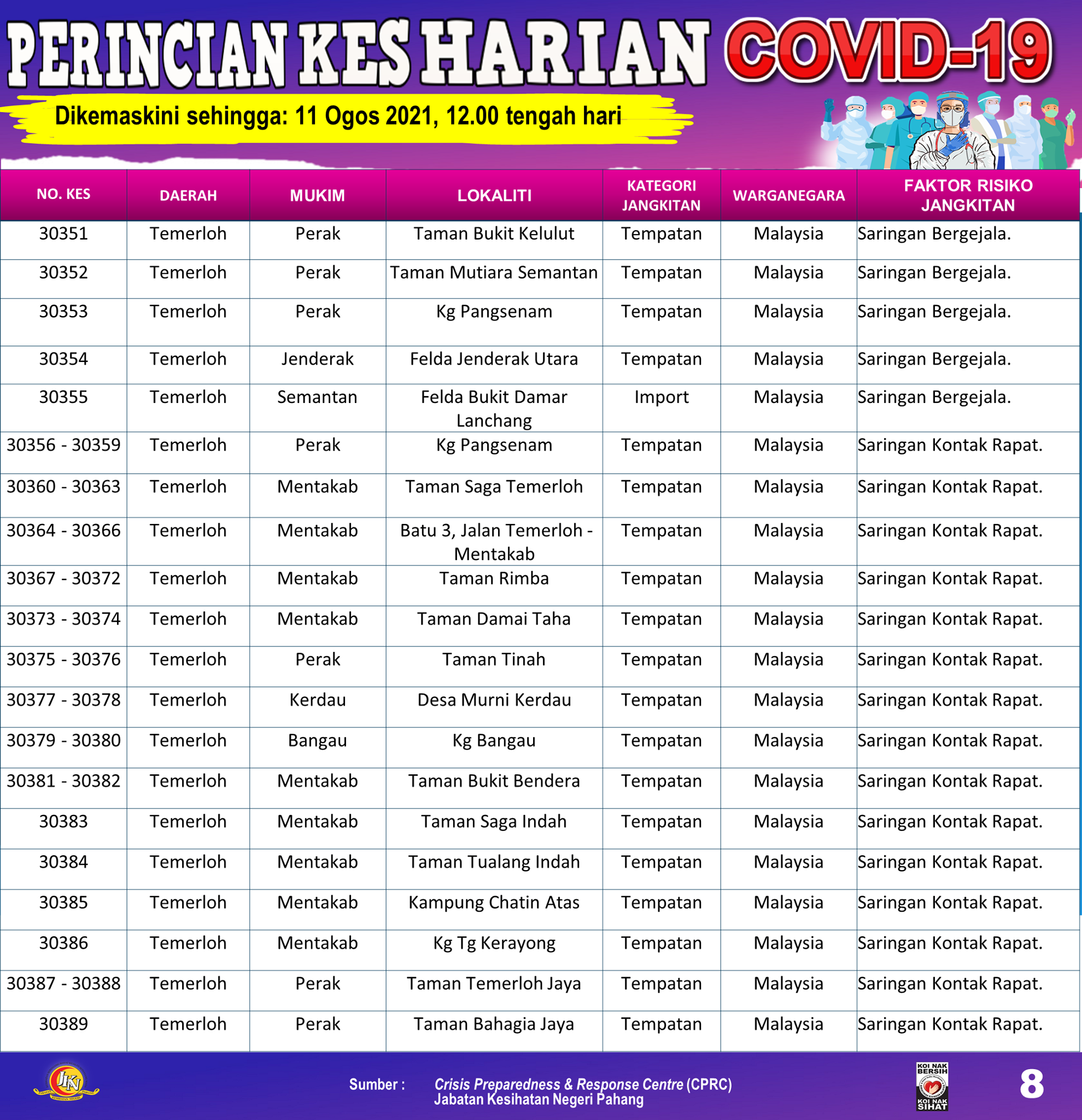 PERINCIAN KES HARIAN COVID-19

Dikemaskini sehingga: 11 Ogos 2021, 12.00 tengah hari

| NO. KES | DAERAH | MUKIM | LOKALITI | KATEGORI JANGKITAN | WARGANEGARA | FAKTOR RISIKO JANGKITAN |
|---|---|---|---|---|---|---|
| 30351 | Temerloh | Perak | Taman Bukit Kelulut | Tempatan | Malaysia | Saringan Bergejala. |
| 30352 | Temerloh | Perak | Taman Mutiara Semantan | Tempatan | Malaysia | Saringan Bergejala. |
| 30353 | Temerloh | Perak | Kg Pangsenam | Tempatan | Malaysia | Saringan Bergejala. |
| 30354 | Temerloh | Jenderak | Felda Jenderak Utara | Tempatan | Malaysia | Saringan Bergejala. |
| 30355 | Temerloh | Semantan | Felda Bukit Damar Lanchang | Import | Malaysia | Saringan Bergejala. |
| 30356 - 30359 | Temerloh | Perak | Kg Pangsenam | Tempatan | Malaysia | Saringan Kontak Rapat. |
| 30360 - 30363 | Temerloh | Mentakab | Taman Saga Temerloh | Tempatan | Malaysia | Saringan Kontak Rapat. |
| 30364 - 30366 | Temerloh | Mentakab | Batu 3, Jalan Temerloh - Mentakab | Tempatan | Malaysia | Saringan Kontak Rapat. |
| 30367 - 30372 | Temerloh | Mentakab | Taman Rimba | Tempatan | Malaysia | Saringan Kontak Rapat. |
| 30373 - 30374 | Temerloh | Mentakab | Taman Damai Taha | Tempatan | Malaysia | Saringan Kontak Rapat. |
| 30375 - 30376 | Temerloh | Perak | Taman Tinah | Tempatan | Malaysia | Saringan Kontak Rapat. |
| 30377 - 30378 | Temerloh | Kerdau | Desa Murni Kerdau | Tempatan | Malaysia | Saringan Kontak Rapat. |
| 30379 - 30380 | Temerloh | Bangau | Kg Bangau | Tempatan | Malaysia | Saringan Kontak Rapat. |
| 30381 - 30382 | Temerloh | Mentakab | Taman Bukit Bendera | Tempatan | Malaysia | Saringan Kontak Rapat. |
| 30383 | Temerloh | Mentakab | Taman Saga Indah | Tempatan | Malaysia | Saringan Kontak Rapat. |
| 30384 | Temerloh | Mentakab | Taman Tualang Indah | Tempatan | Malaysia | Saringan Kontak Rapat. |
| 30385 | Temerloh | Mentakab | Kampung Chatin Atas | Tempatan | Malaysia | Saringan Kontak Rapat. |
| 30386 | Temerloh | Mentakab | Kg Tg Kerayong | Tempatan | Malaysia | Saringan Kontak Rapat. |
| 30387 - 30388 | Temerloh | Perak | Taman Temerloh Jaya | Tempatan | Malaysia | Saringan Kontak Rapat. |
| 30389 | Temerloh | Perak | Taman Bahagia Jaya | Tempatan | Malaysia | Saringan Kontak Rapat. |

JKN

Sumber : Crisis Preparedness & Response Centre (CPRC)
Jabatan Kesihatan Negeri Pahang

KOI NAK BERSIH KOI NAK SIHAT

8